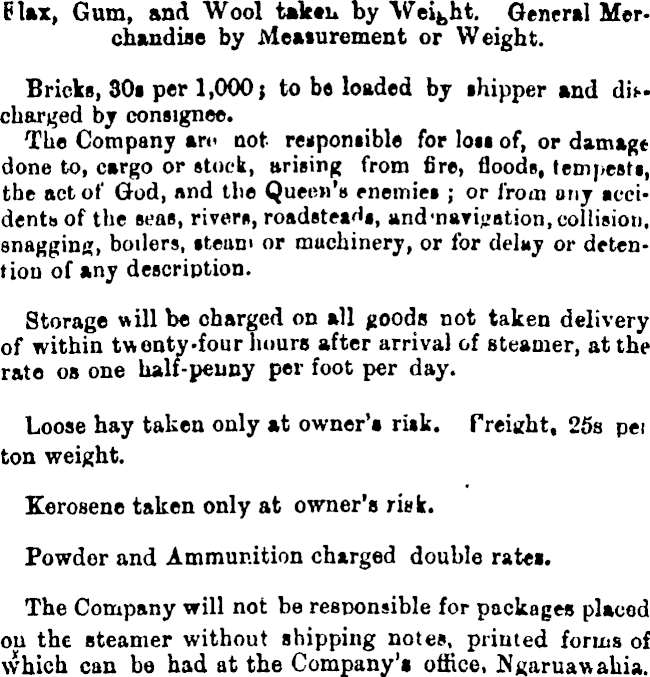 Flax, Gum, and Wool taken by Weight. General Merchandise by Measurement or Weight.

Bricks, 30s per 1,000; to be loaded by shipper and discharged by consignee.

The Company are not responsible for loss of, or damage done to, cargo or stock, arising from fire, floods, tempests, the act of God, and the Queen's enemies; or from any accidents of the seas, rivers, roadsteads, and navigation, collision, snagging, boilers, steam or machinery, or for delay or detention of any description.

Storage will be charged on all goods not taken delivery of within twenty-four hours after arrival of steamer, at the rate os one half-penny per foot per day.

Loose hay taken only at owner's risk. Freight, 25s per ton weight.

Kerosene taken only at owner's risk.

Powder and Ammunition charged double rates.

The Company will not be responsible for packages placed on the steamer without shipping notes, printed forms of which can be had at the Company's office, Ngaruawahia.